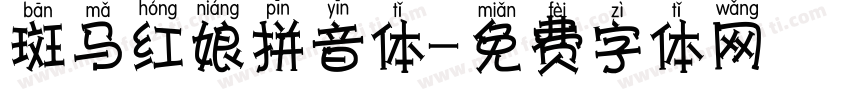 bān mǎ hóng niáng pīn yīn tǐ miǎn fèi zì tǐ wǎng
斑马红娘拼音体-免费字体网